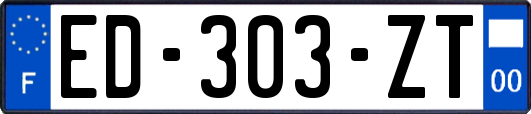 F
ED-303-ZT
00